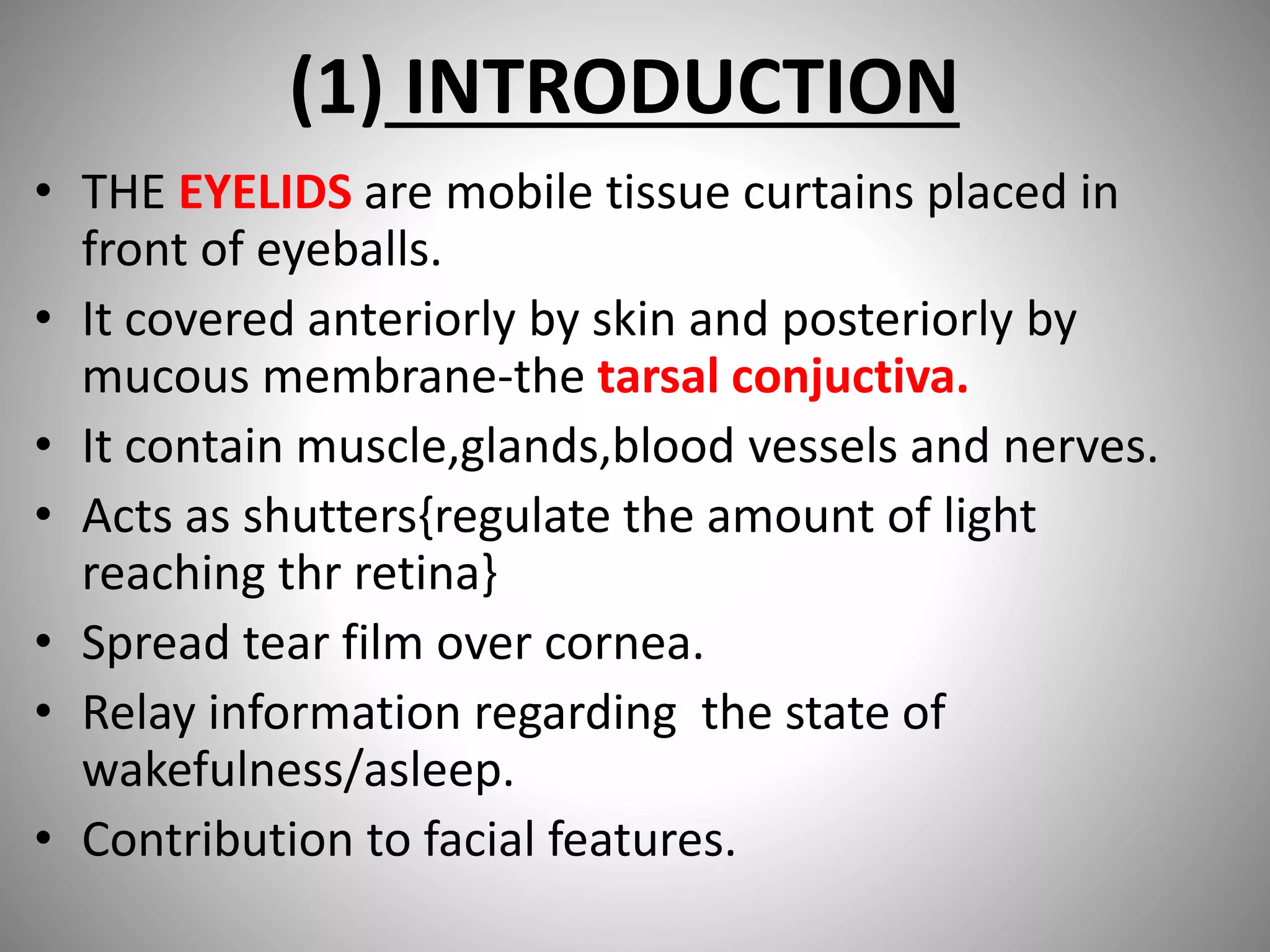 (1) INTRODUCTION

• THE EYELIDS are mobile tissue curtains placed in front of eyeballs.
• It covered anteriorly by skin and posteriorly by mucous membrane-the tarsal conjuctiva.
• It contain muscle,glands,blood vessels and nerves.
• Acts as shutters{regulate the amount of light reaching thr retina}
• Spread tear film over cornea.
• Relay information regarding the state of wakefulness/asleep.
• Contribution to facial features.